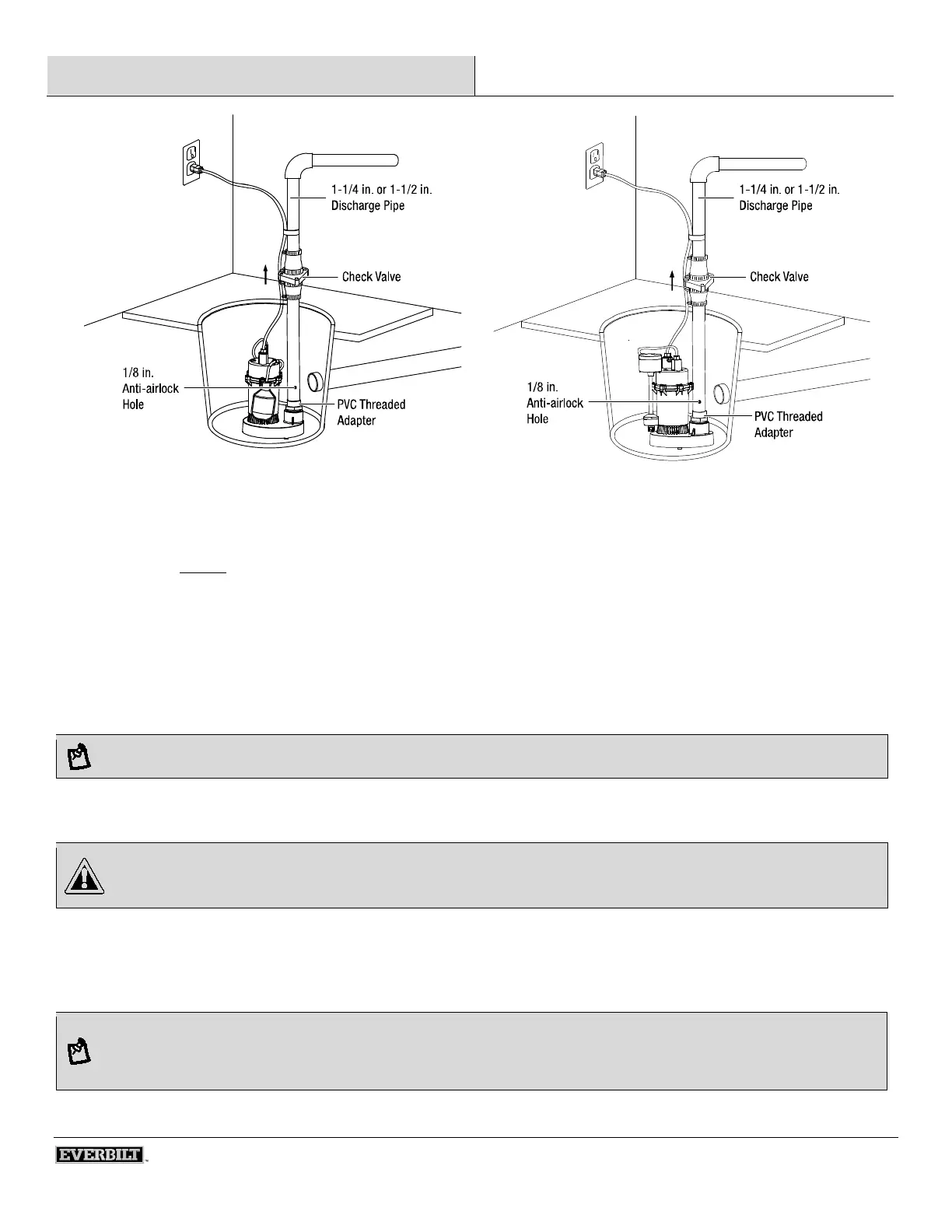 1-1/4 in. or 1-1/2 in. Discharge Pipe

Check Valve

1/8 in. Anti-airlock Hole

PVC Threaded Adapter

1-1/4 in. or 1-1/2 in. Discharge Pipe

Check Valve

1/8 in. Anti-airlock Hole

PVC Threaded Adapter

EVERBILT